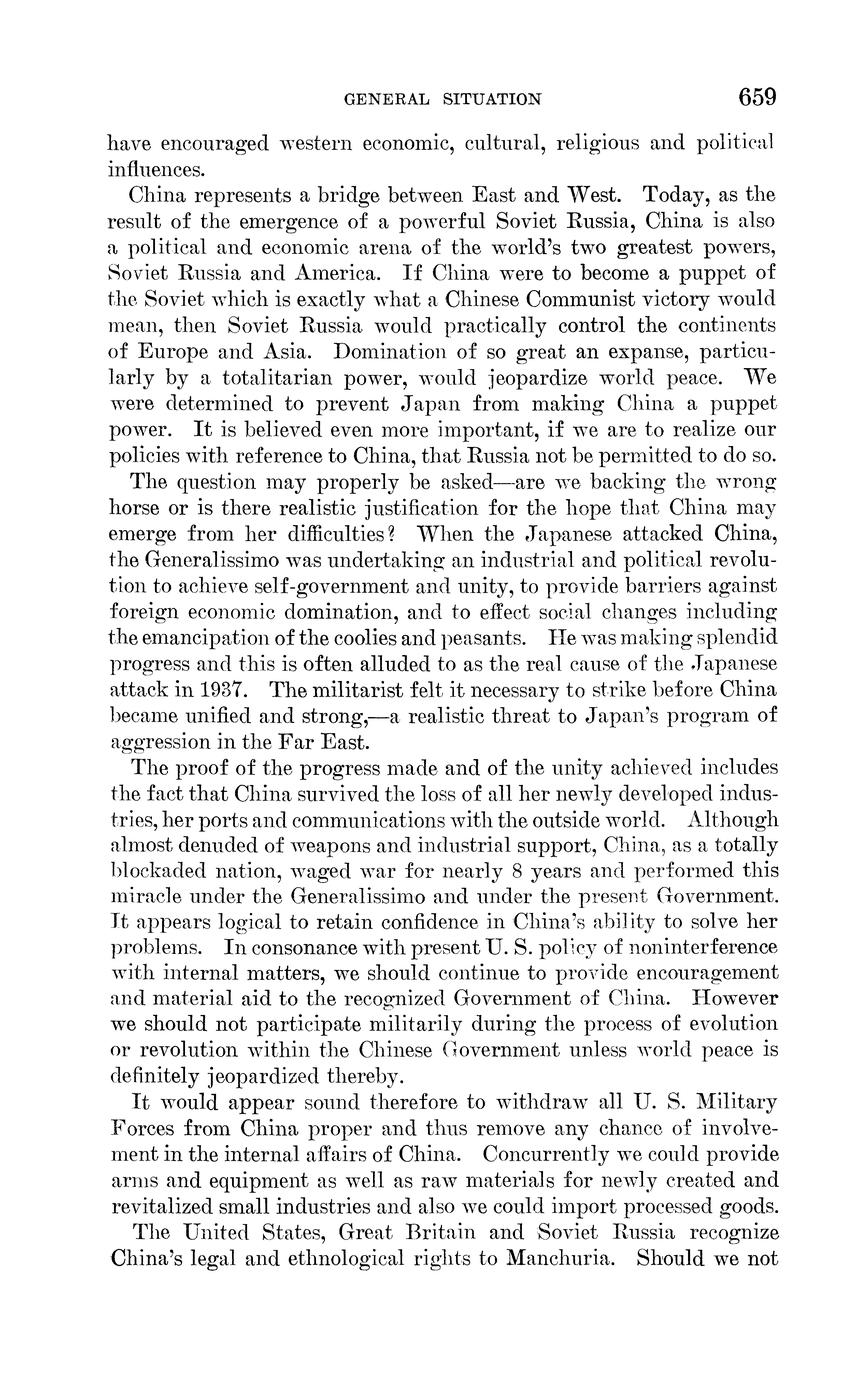 GENERAL SITUATION 659

have encouraged western economic, cultural, religious and political influences.

China represents a bridge between East and West. Today, as the result of the emergence of a powerful Soviet Russia, China is also a political and economic arena of the world's two greatest powers, Soviet Russia and America. If China were to become a puppet of the Soviet which is exactly what a Chinese Communist victory would mean, then Soviet Russia would practically control the continents of Europe and Asia. Domination of so great an expanse, particularly by a totalitarian power, would jeopardize world peace. We were determined to prevent Japan from making China a puppet power. It is believed even more important, if we are to realize our policies with reference to China, that Russia not be permitted to do so.

The question may properly be asked—are we backing the wrong horse or is there realistic justification for the hope that China may emerge from her difficulties? When the Japanese attacked China, the Generalissimo was undertaking an industrial and political revolution to achieve self-government and unity, to provide barriers against foreign economic domination, and to effect social changes including the emancipation of the coolies and peasants. He was making splendid progress and this is often alluded to as the real cause of the Japanese attack in 1937. The militarist felt it necessary to strike before China became unified and strong,—a realistic threat to Japan's program of aggression in the Far East.

The proof of the progress made and of the unity achieved includes the fact that China survived the loss of all her newly developed industries, her ports and communications with the outside world. Although almost denuded of weapons and industrial support, China, as a totally blockaded nation, waged war for nearly 8 years and performed this miracle under the Generalissimo and under the present Government. It appears logical to retain confidence in China's ability to solve her problems. In consonance with present U. S. policy of noninterference with internal matters, we should continue to provide encouragement and material aid to the recognized Government of China. However we should not participate militarily during the process of evolution or revolution within the Chinese Government unless world peace is definitely jeopardized thereby.

It would appear sound therefore to withdraw all U. S. Military Forces from China proper and thus remove any chance of involvement in the internal affairs of China. Concurrently we could provide arms and equipment as well as raw materials for newly created and revitalized small industries and also we could import processed goods.

The United States, Great Britain and Soviet Russia recognize China's legal and ethnological rights to Manchuria. Should we not